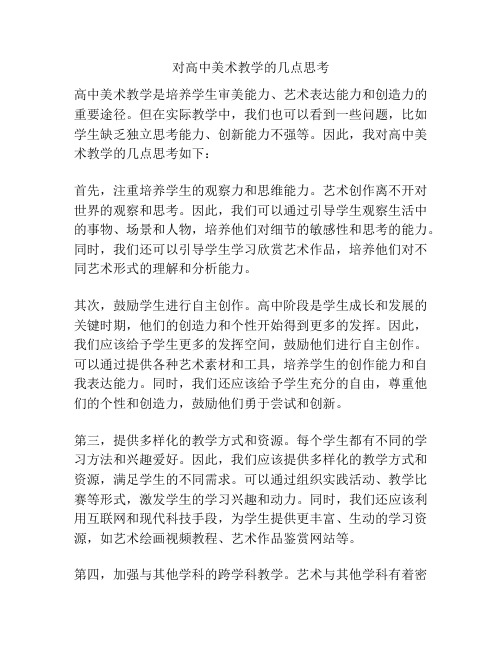 对高中美术教学的几点思考

高中美术教学是培养学生审美能力、艺术表达能力和创造力的重要途径。但在实际教学中，我们也可以看到一些问题，比如学生缺乏独立思考能力、创新能力不强等。因此，我对高中美术教学的几点思考如下：

首先，注重培养学生的观察力和思维能力。艺术创作离不开对世界的观察和思考。因此，我们可以通过引导学生观察生活中的事物、场景和人物，培养他们对细节的敏感性和思考的能力。同时，我们还可以引导学生学习欣赏艺术作品，培养他们对不同艺术形式的理解和分析能力。

其次，鼓励学生进行自主创作。高中阶段是学生成长和发展的关键时期，他们的创造力和个性开始得到更多的发挥。因此，我们应该给予学生更多的发挥空间，鼓励他们进行自主创作。可以通过提供各种艺术素材和工具，培养学生的创作能力和自我表达能力。同时，我们还应该给予学生充分的自由，尊重他们的个性和创造力，鼓励他们勇于尝试和创新。

第三，提供多样化的教学方式和资源。每个学生都有不同的学习方法和兴趣爱好。因此，我们应该提供多样化的教学方式和资源，满足学生的不同需求。可以通过组织实践活动、教学比赛等形式，激发学生的学习兴趣和动力。同时，我们还应该利用互联网和现代科技手段，为学生提供更丰富、生动的学习资源，如艺术绘画视频教程、艺术作品鉴赏网站等。

第四，加强与其他学科的跨学科教学。艺术与其他学科有着密